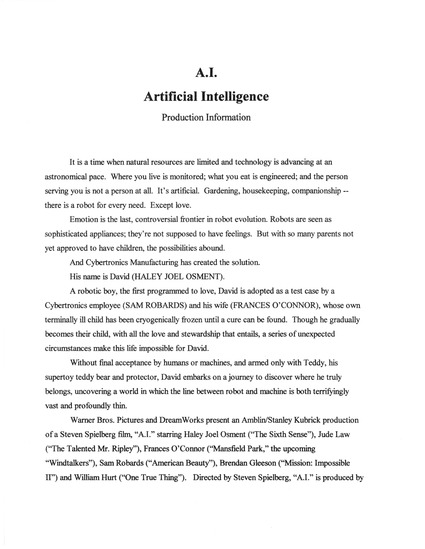 A.I.
Artificial Intelligence
Production Information

It is a time when natural resources are limited and technology is advancing at an astronomical pace. Where you live is monitored; what you eat is engineered; and the person serving you is not a person at all. It's artificial. Gardening, housekeeping, companionship -- there is a robot for every need. Except love.

Emotion is the last, controversial frontier in robot evolution. Robots are seen as sophisticated appliances; they're not supposed to have feelings. But with so many parents not yet approved to have children, the possibilities abound.

And Cybertronics Manufacturing has created the solution.

His name is David (HALEY JOEL OSMENT).

A robotic boy, the first programmed to love, David is adopted as a test case by a Cybertronics employee (SAM ROBARDS) and his wife (FRANCES O'CONNOR), whose own terminally ill child has been cryogenically frozen until a cure can be found. Though he gradually becomes their child, with all the love and stewardship that entails, a series of unexpected circumstances make this life impossible for David.

Without final acceptance by humans or machines, and armed only with Teddy, his supertoy teddy bear and protector, David embarks on a journey to discover where he truly belongs, uncovering a world in which the line between robot and machine is both terrifyingly vast and profoundly thin.

Warner Bros. Pictures and DreamWorks present an Amblin/Stanley Kubrick production of a Steven Spielberg film, "A.I." starring Haley Joel Osment ("The Sixth Sense"), Jude Law ("The Talented Mr. Ripley"), Frances O'Connor ("Mansfield Park," the upcoming "Windtalkers"), Sam Robards ("American Beauty"), Brendan Gleeson ("Mission: Impossible II") and William Hurt ("One True Thing"). Directed by Steven Spielberg, "A.I." is produced by